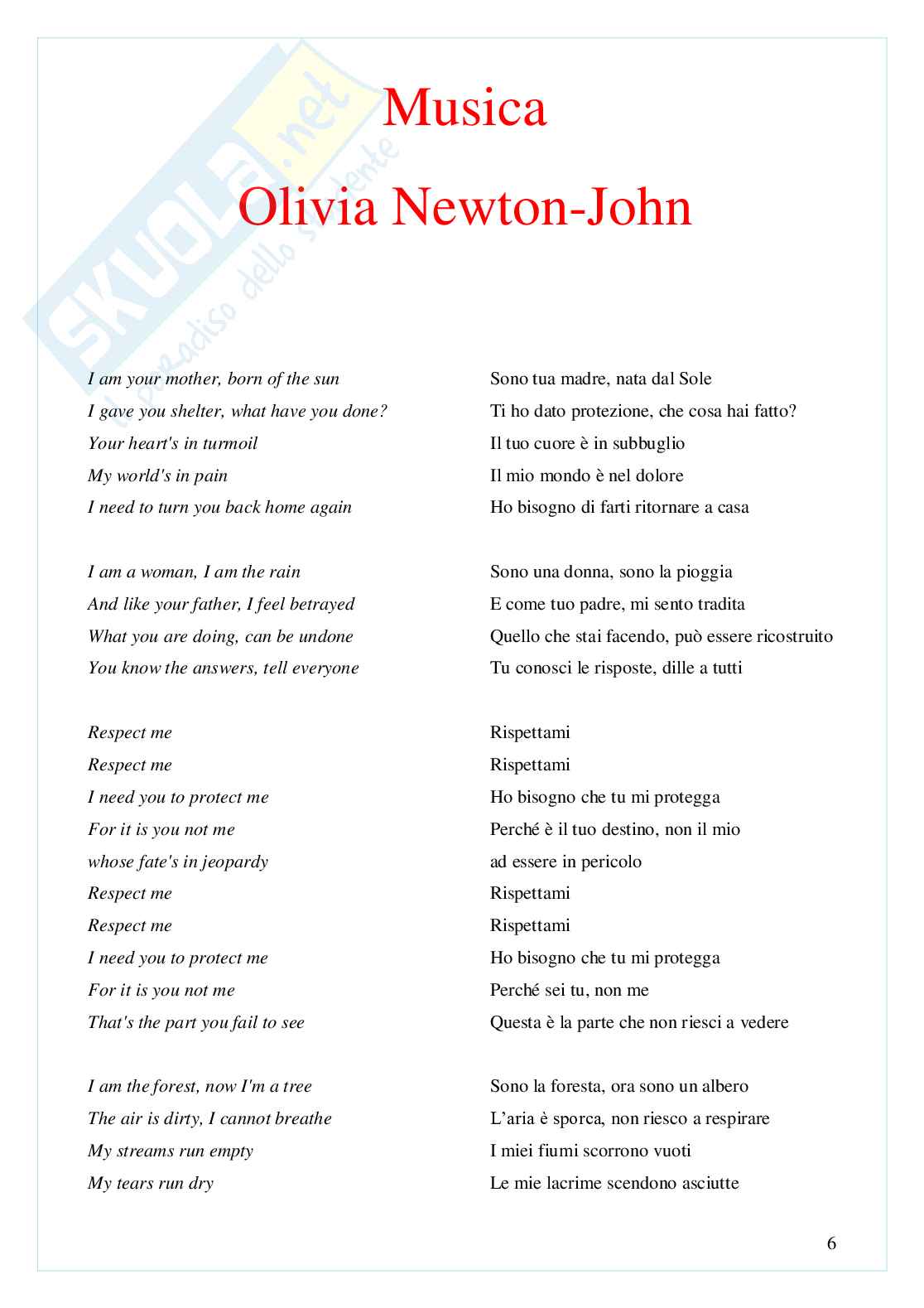 SKUOLA.net il paradiso dello studente

Musica

Olivia Newton-John

I am your mother, born of the sun
I gave you shelter, what have you done?
Your heart's in turmoil
My world's in pain
I need to turn you back home again

I am a woman, I am the rain
And like your father, I feel betrayed
What you are doing, can be undone
You know the answers, tell everyone

Respect me
Respect me
I need you to protect me
For it is you not me
whose fate's in jeopardy
Respect me
Respect me
I need you to protect me
For it is you not me
That's the part you fail to see

I am the forest, now I'm a tree
The air is dirty, I cannot breathe
My streams run empty
My tears run dry

Sono tua madre, nata dal Sole
Ti ho dato protezione, che cosa hai fatto?
Il tuo cuore è in subbuglio
Il mio mondo è nel dolore
Ho bisogno di farti ritornare a casa

Sono una donna, sono la pioggia
E come tuo padre, mi sento tradita
Quello che stai facendo, può essere ricostruito
Tu conosci le risposte, dille a tutti

Rispettami
Rispettami
Ho bisogno che tu mi protegga
Perché è il tuo destino, non il mio
ad essere in pericolo
Rispettami
Rispettami
Ho bisogno che tu mi protegga
Perché sei tu, non me
Questa è la parte che non riesci a vedere

Sono la foresta, ora sono un albero
L'aria è sporca, non riesco a respirare
I miei fiumi scorrono vuoti
Le mie lacrime scendono asciutte

6